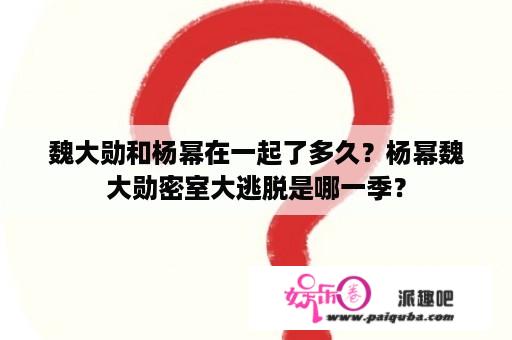 魏大勋和杨幂在一起了多久？杨幂魏大勋密室大逃脱是哪一季？

娱乐圈 派趣吧
www.paiquba.com